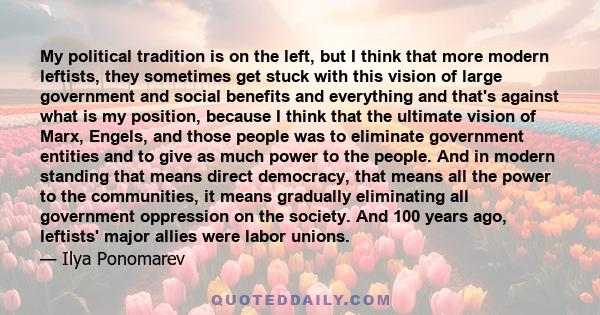 My political tradition is on the left, but I think that more modern leftists, they sometimes get stuck with this vision of large government and social benefits and everything and that's against what is my position, because I think that the ultimate vision of Marx, Engels, and those people was to eliminate government entities and to give as much power to the people. And in modern standing that means direct democracy, that means all the power to the communities, it means gradually eliminating all government oppression on the society. And 100 years ago, leftists' major allies were labor unions.
— Ilya Ponomarev

QUOTEDDAILY.COM